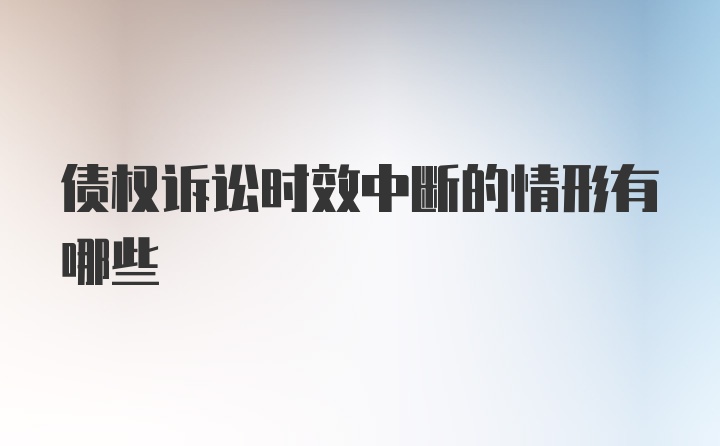 债权诉讼时效中断的情形有哪些